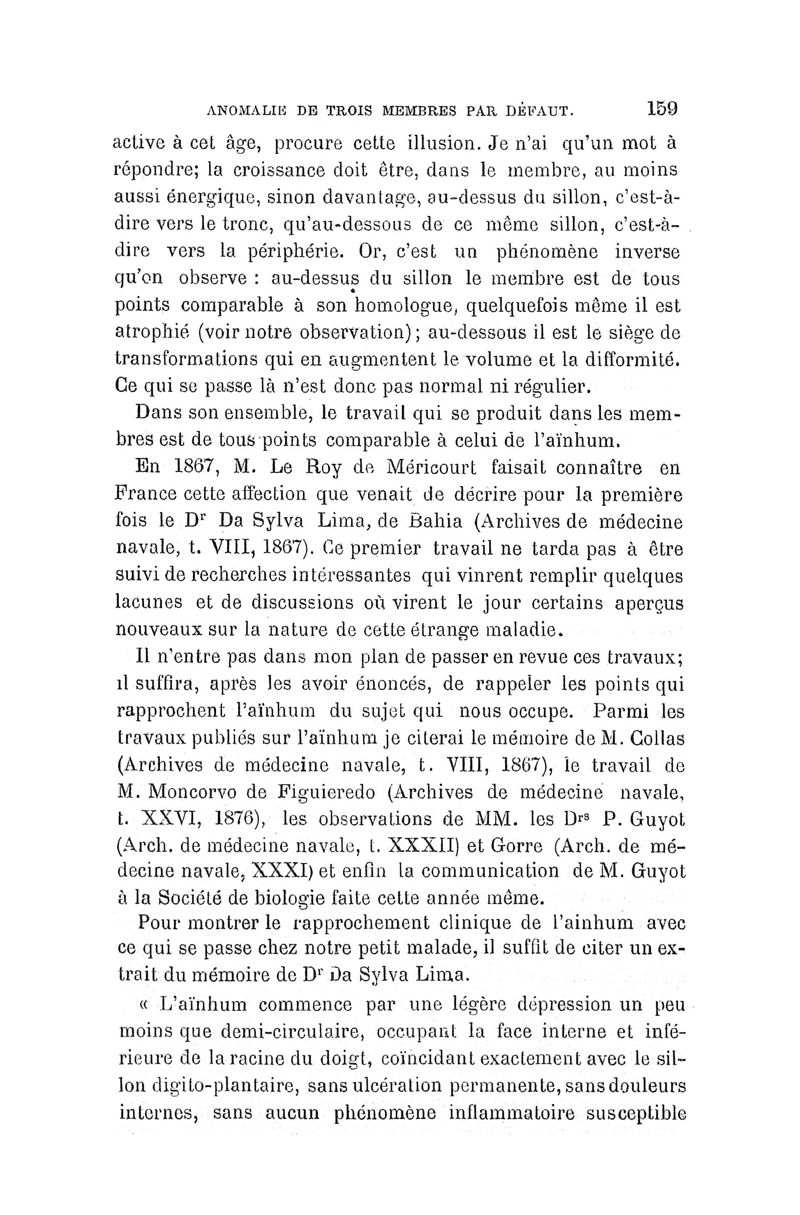 ANOMALIE DE TROIS MEMBRES PAR DÉFAUT. 159

active à cet âge, procure cette illusion. Je n'ai qu'un mot à répondre; la croissance doit être, dans le membre, au moins aussi énergique, sinon davantage, au-dessus du sillon, c'est-à-dire vers le tronc, qu'au-dessous de ce même sillon, c'est-à-dire vers la périphérie. Or, c'est un phénomène inverse qu'on observe : au-dessus du sillon le membre est de tous points comparable à son homologue, quelquefois même il est atrophié (voir notre observation); au-dessous il est le siège de transformations qui en augmentent le volume et la difformité. Ce qui se passe là n'est donc pas normal ni régulier.

Dans son ensemble, le travail qui se produit dans les membres est de tous points comparable à celui de l'aïnhum.

En 1867, M. Le Roy de Méricourt faisait connaître en France cette affection que venait de décrire pour la première fois le Dr Da Sylva Lima, de Bahia (Archives de médecine navale, t. VIII, 1867). Ce premier travail ne tarda pas à être suivi de recherches intéressantes qui vinrent remplir quelques lacunes et de discussions où virent le jour certains aperçus nouveaux sur la nature de cette étrange maladie.

Il n'entre pas dans mon plan de passer en revue ces travaux; il suffira, après les avoir énoncés, de rappeler les points qui rapprochent l'aïnhum du sujet qui nous occupe. Parmi les travaux publiés sur l'aïnhum je citerai le mémoire de M. Collas (Archives de médecine navale, t. VIII, 1867), le travail de M. Moncorvo de Figuieredo (Archives de médecine navale, t. XXVI, 1876), les observations de MM. les Drs P. Guyot (Arch. de médecine navale, t. XXXII) et Gorre (Arch. de médecine navale, XXXI) et enfin la communication de M. Guyot à la Société de biologie faite cette année même.

Pour montrer le rapprochement clinique de l'ainhum avec ce qui se passe chez notre petit malade, il suffit de citer un extrait du mémoire de Dr Da Sylva Lima.

« L'aïnhum commence par une légère dépression un peu moins que demi-circulaire, occupant la face interne et inférieure de la racine du doigt, coïncidant exactement avec le sillon digito-plantaire, sans ulcération permanente, sans douleurs internes, sans aucun phénomène inflammatoire susceptible